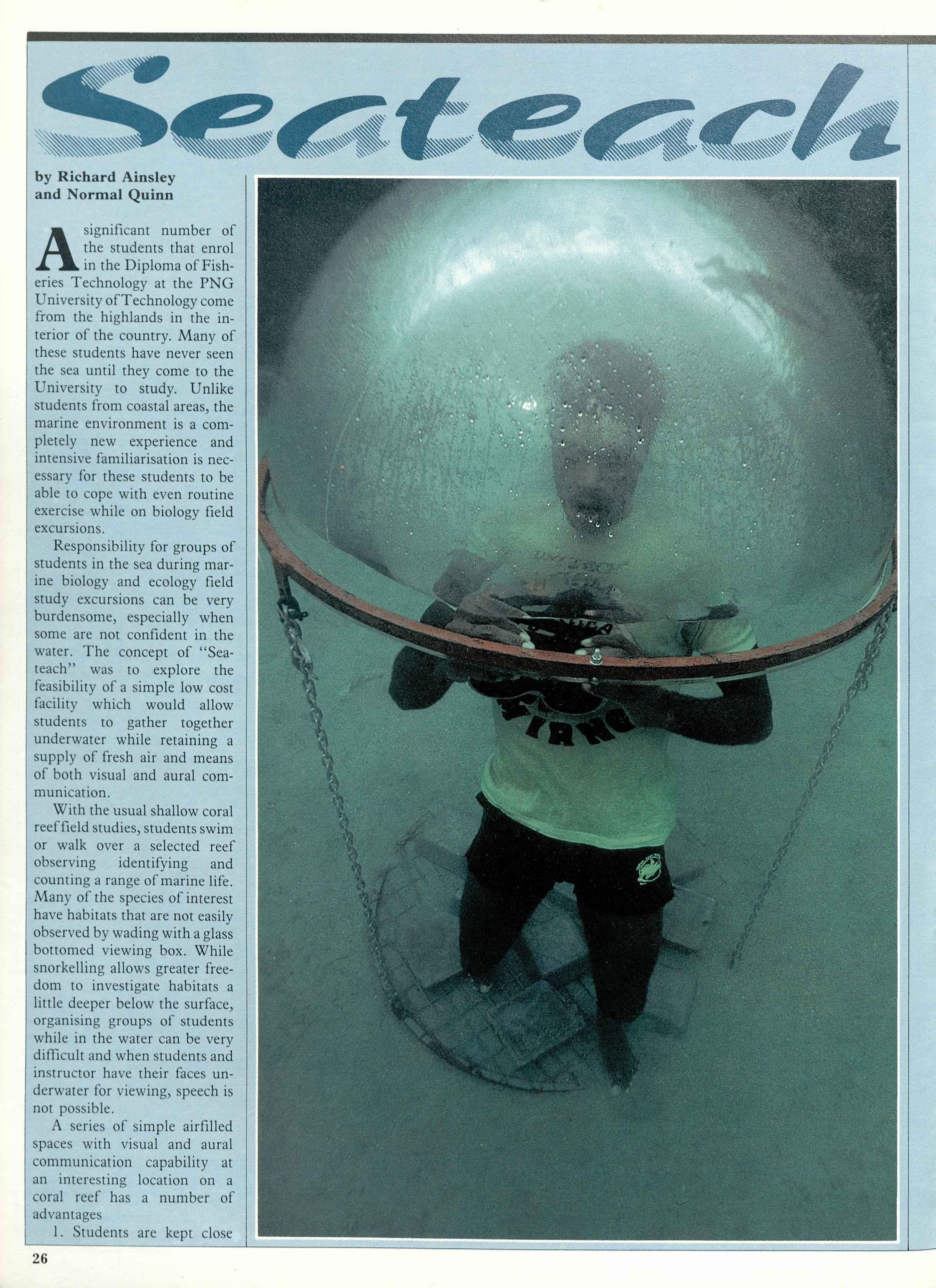 Seateach

by Richard Ainsley
and Normal Quinn

A significant number of the students that enrol in the Diploma of Fisheries Technology at the PNG University of Technology come from the highlands in the interior of the country. Many of these students have never seen the sea until they come to the University to study. Unlike students from coastal areas, the marine environment is a completely new experience and intensive familiarisation is necessary for these students to be able to cope with even routine exercise while on biology field excursions.

Responsibility for groups of students in the sea during marine biology and ecology field study excursions can be very burdensome, especially when some are not confident in the water. The concept of "Seateach" was to explore the feasibility of a simple low cost facility which would allow students to gather together underwater while retaining a supply of fresh air and means of both visual and aural communication.

With the usual shallow coral reef field studies, students swim or walk over a selected reef observing identifying and counting a range of marine life. Many of the species of interest have habitats that are not easily observed by wading with a glass bottomed viewing box. While snorkelling allows greater freedom to investigate habitats a little deeper below the surface, organising groups of students while in the water can be very difficult and when students and instructor have their faces underwater for viewing, speech is not possible.

A series of simple airfilled spaces with visual and aural communication capability at an interesting location on a coral reef has a number of advantages

1. Students are kept close

26